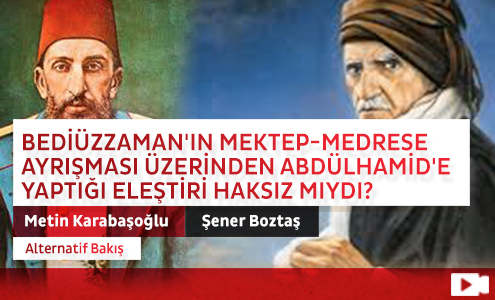 BEDİÜZZAMAN'IN MEKTEP-MEDRESE AYRIŞMASI ÜZERİNDEN ABDÜLHAMİD'E YAPTIĞI ELEŞTİRİ HAKSIZ MIYDI?

Metin Karabaşoğlu

Şener Boztaş

Alternatif Bakış